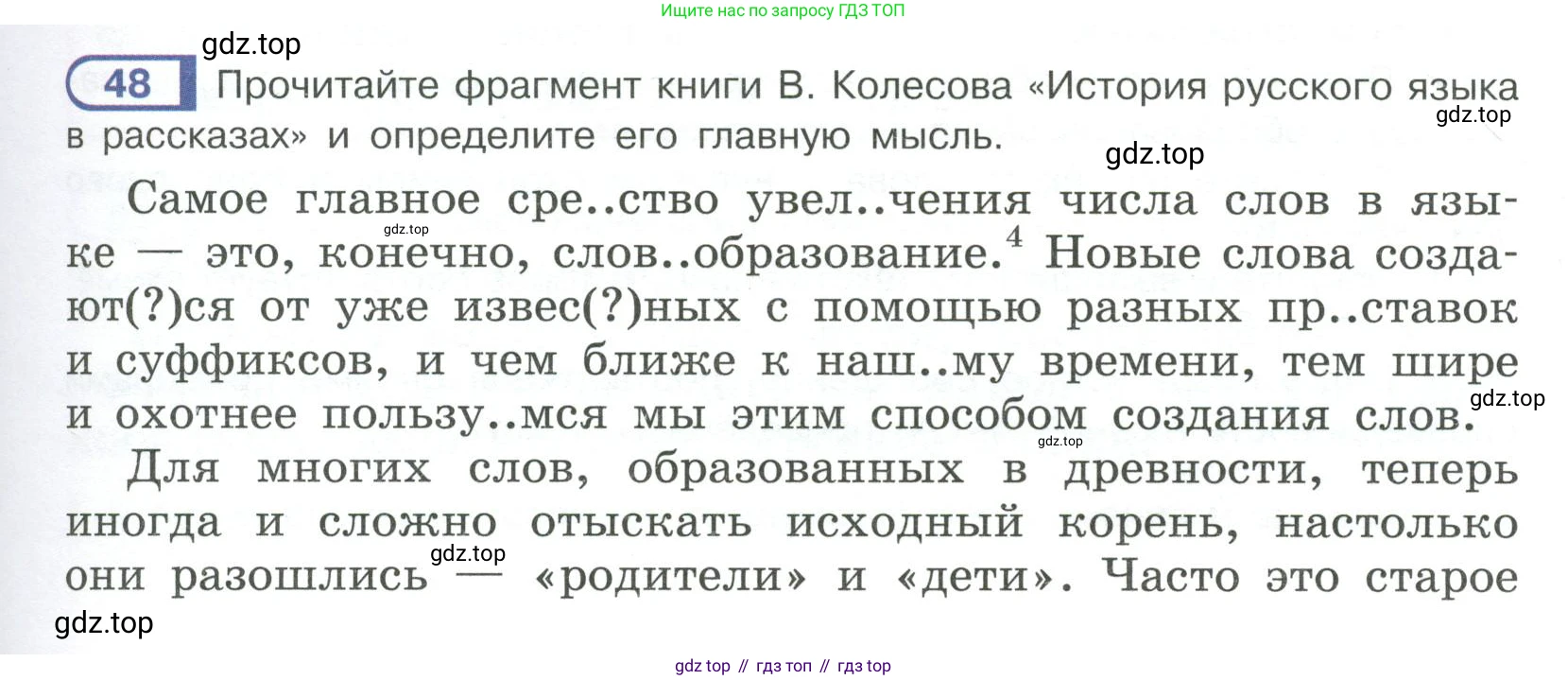 Ищите нас по запросу ГДЗ ТОП

48 Прочитайте фрагмент книги В. Колесова «История русского языка в рассказах» и определите его главную мысль.

Самое главное сре..ство увел..чения числа слов в языке — это, конечно, слов..образование.$^{4}$ Новые слова создают(?)ся от уже извес(?)ных с помощью разных пр..ставок и суффиксов, и чем ближе к наш..му времени, тем шире и охотнее пользу..мся мы этим способом создания слов.

Для многих слов, образованных в древности, теперь иногда и сложно отыскать исходный корень, настолько они разошлись — «родители» и «дети». Часто это старое

gdz top // гдз топ // гдз top

gdz.top